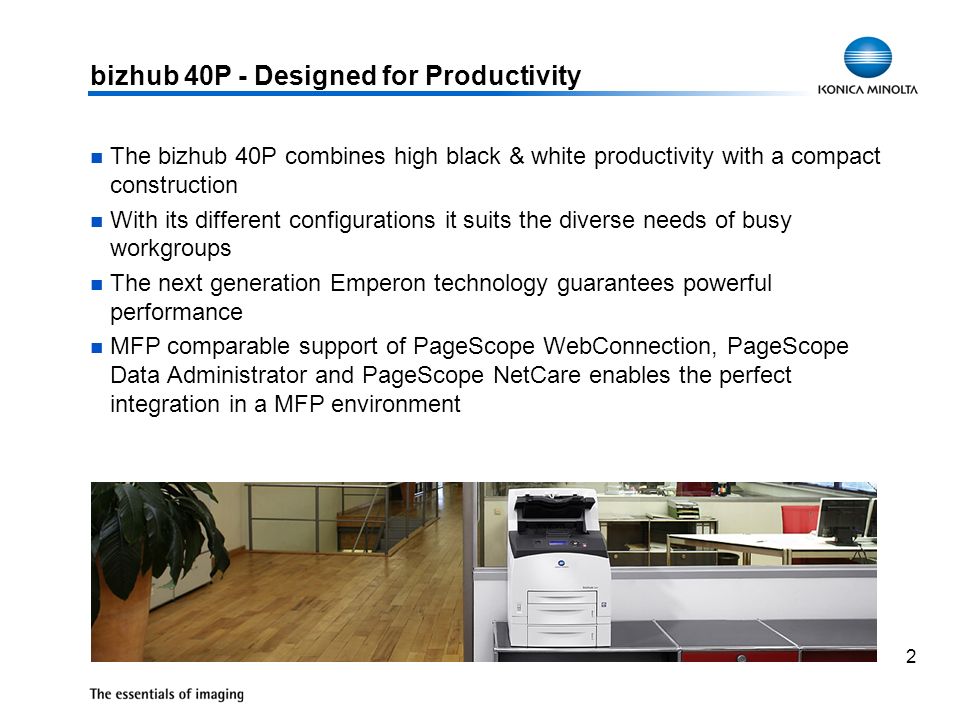 bizhub 40P - Designed for Productivity

KONICA MINOLTA

- The bizhub 40P combines high black & white productivity with a compact construction
- With its different configurations it suits the diverse needs of busy workgroups
- The next generation Emperon technology guarantees powerful performance
- MFP comparable support of PageScope WebConnection, PageScope Data Administrator and PageScope NetCare enables the perfect integration in a MFP environment

2

The essentials of imaging